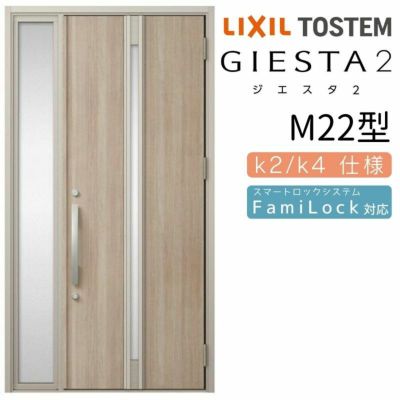 LIXIL TOSTEM
GIESTA 2
ジエスタ2
M22型
k2/k4 仕様
スマートロックシステム
FamiLock 対応